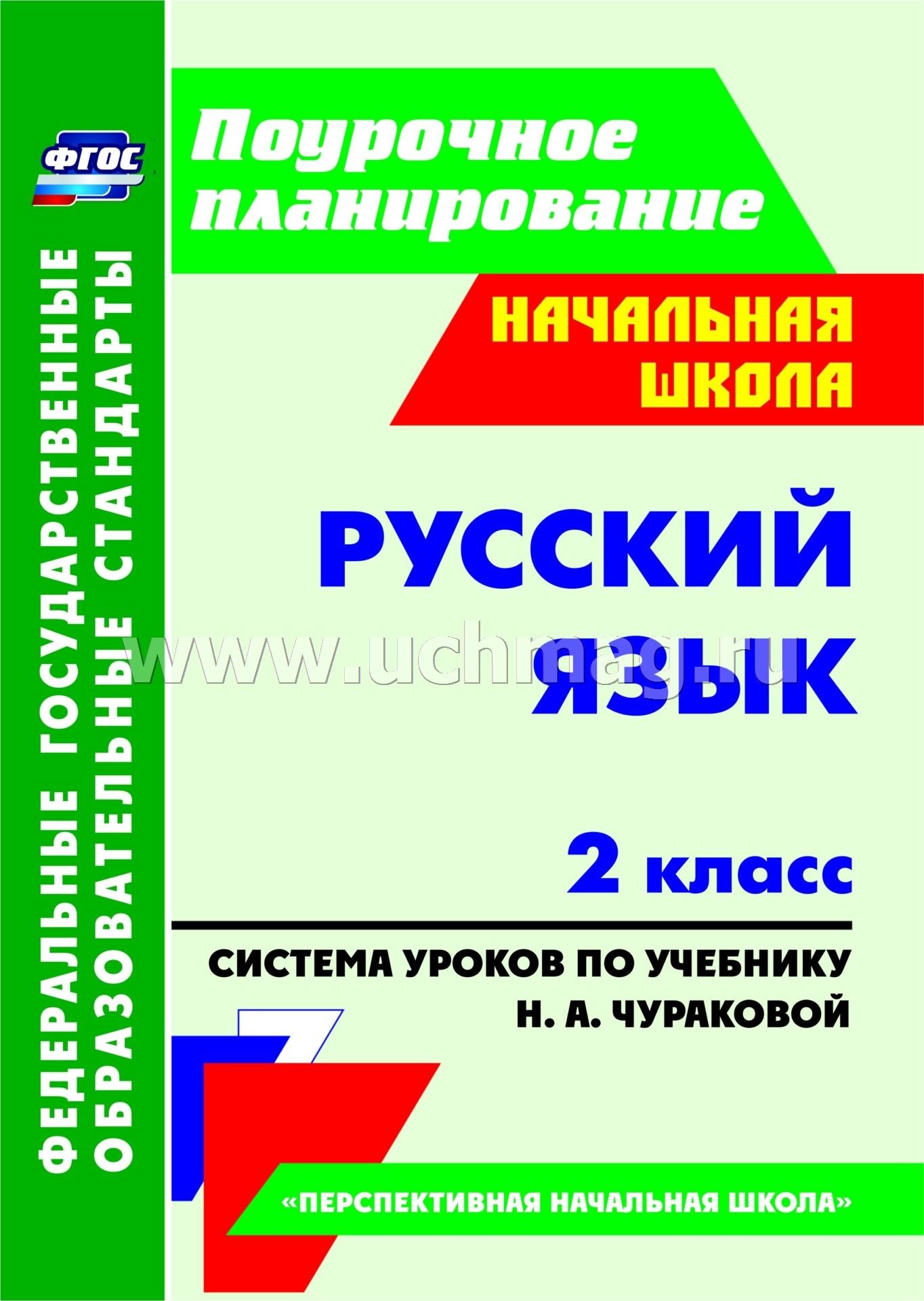 ФГОС

ФЕДЕРАЛЬНЫЕ ГОСУДАРСТВЕННЫЕ ОБРАЗОВАТЕЛЬНЫЕ СТАНДАРТЫ

Поурочное планирование

НАЧАЛЬНАЯ ШКОЛА

РУССКИЙ ЯЗЫК

www.uchmag.ru

2 класс

СИСТЕМА УРОКОВ ПО УЧЕБНИКУ Н. А. ЧУРАКОВОЙ

«ПЕРСПЕКТИВНАЯ НАЧАЛЬНАЯ ШКОЛА»